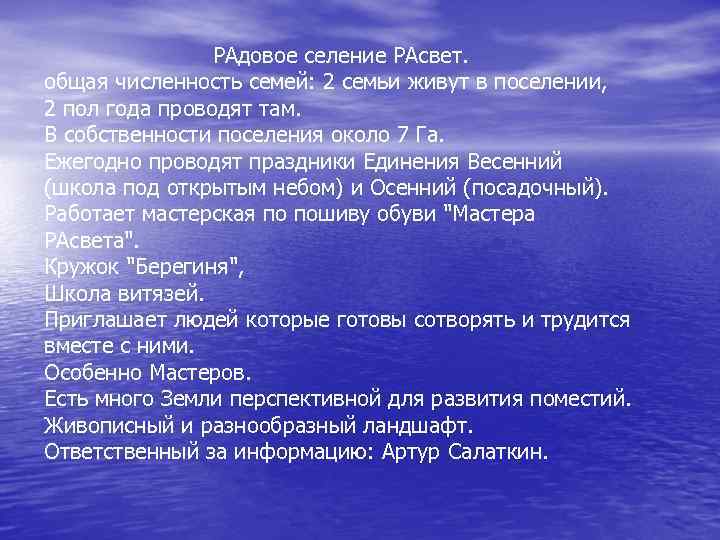 РАдовое селение РАсвет.
общая численность семей: 2 семьи живут в поселении,
2 пол года проводят там.
В собственности поселения около 7 Га.
Ежегодно проводят праздники Единения Весенний (школа под открытым небом) и Осенний (посадочный).
Работает мастерская по пошиву обуви "Мастера РАсвета".
Кружок "Берегиня",
Школа витязей.
Приглашает людей которые готовы сотворять и трудится вместе с ними.
Особенно Мастеров.
Есть много Земли перспективной для развития поместий.
Живописный и разнообразный ландшафт.
Ответственный за информацию: Артур Салаткин.